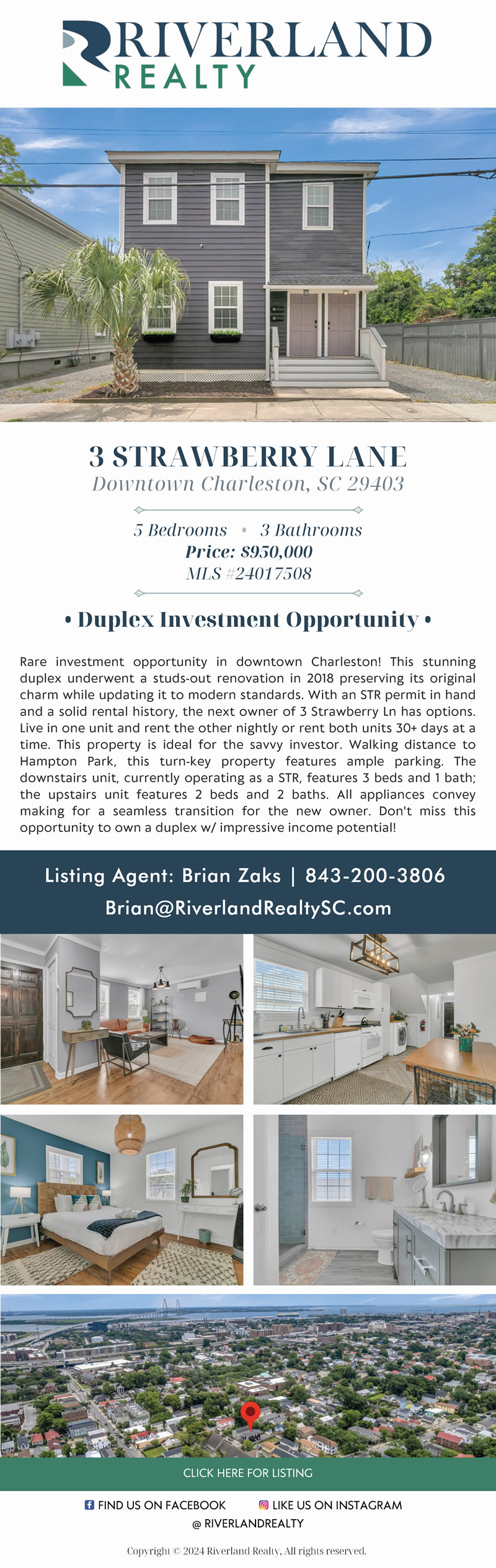 RIVERLAND
REALTY

3 STRAWBERRY LANE
Downtown Charleston, SC 29403

5 Bedrooms • 3 Bathrooms
Price: $950,000
MLS #24017508

• Duplex Investment Opportunity •

Rare investment opportunity in downtown Charleston! This stunning duplex underwent a studs-out renovation in 2018 preserving its original charm while updating it to modern standards. With an STR permit in hand and a solid rental history, the next owner of 3 Strawberry Ln has options. Live in one unit and rent the other nightly or rent both units 30+ days at a time. This property is ideal for the savvy investor. Walking distance to Hampton Park, this turn-key property features ample parking. The downstairs unit, currently operating as a STR, features 3 beds and 1 bath; the upstairs unit features 2 beds and 2 baths. All appliances convey making for a seamless transition for the new owner. Don't miss this opportunity to own a duplex w/ impressive income potential!

Listing Agent: Brian Zaks | 843-200-3806
Brian@RiverlandRealtySC.com

CLICK HERE FOR LISTING

FIND US ON FACEBOOK LIKE US ON INSTAGRAM
@ RIVERLANDREALTY

Copyright © 2024 Riverland Realty, All rights reserved.